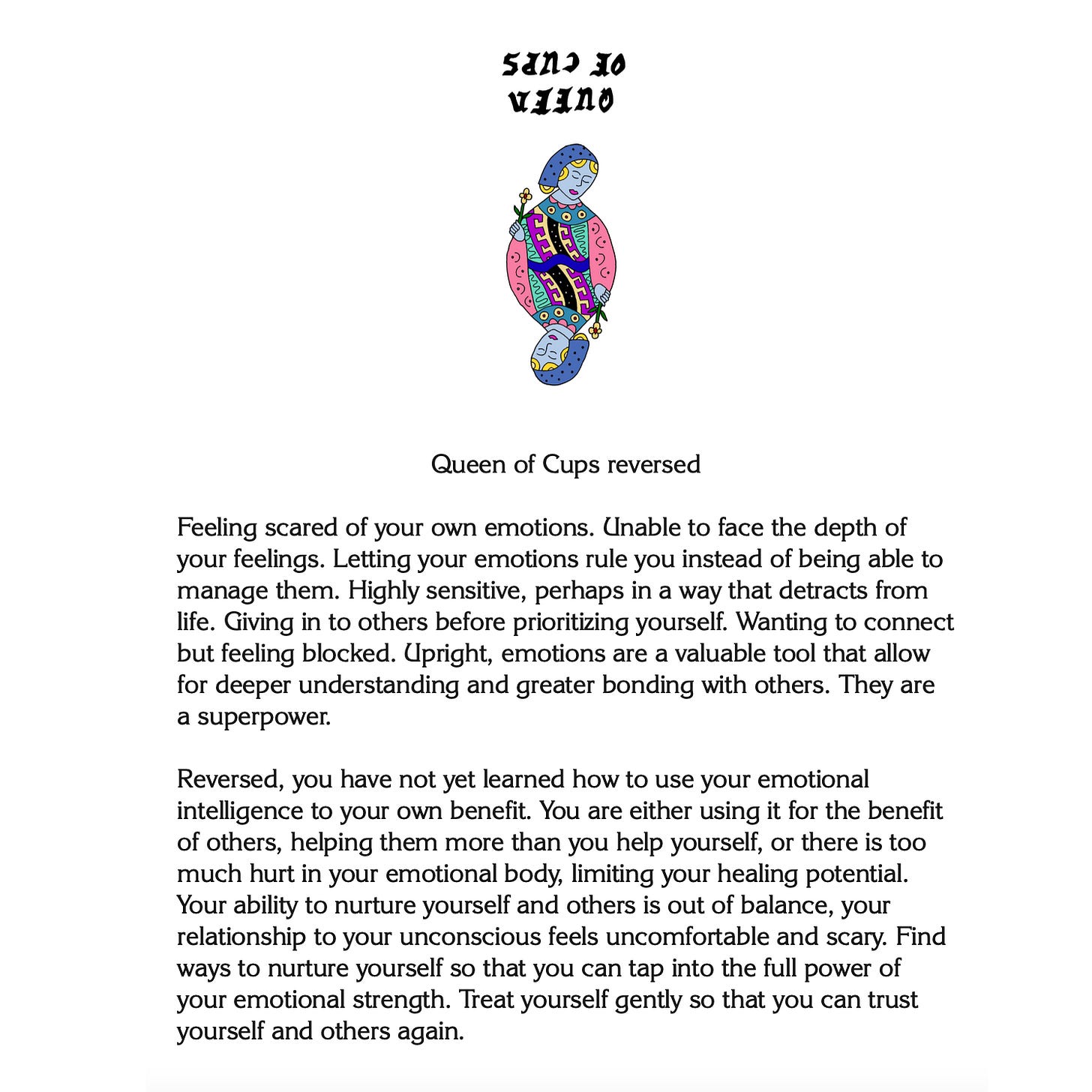 QUEEN OF CUPS

Queen of Cups reversed

Feeling scared of your own emotions. Unable to face the depth of your feelings. Letting your emotions rule you instead of being able to manage them. Highly sensitive, perhaps in a way that detracts from life. Giving in to others before prioritizing yourself. Wanting to connect but feeling blocked. Upright, emotions are a valuable tool that allow for deeper understanding and greater bonding with others. They are a superpower.

Reversed, you have not yet learned how to use your emotional intelligence to your own benefit. You are either using it for the benefit of others, helping them more than you help yourself, or there is too much hurt in your emotional body, limiting your healing potential. Your ability to nurture yourself and others is out of balance, your relationship to your unconscious feels uncomfortable and scary. Find ways to nurture yourself so that you can tap into the full power of your emotional strength. Treat yourself gently so that you can trust yourself and others again.